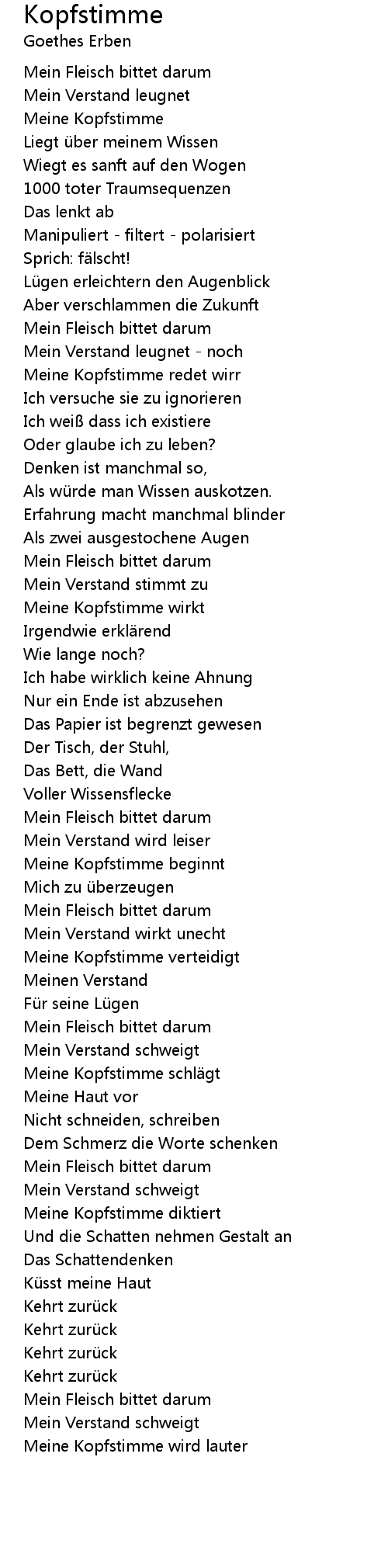 Kopfstimme
Goethes Erben

Mein Fleisch bittet darum
Mein Verstand leugnet
Meine Kopfstimme
Liegt über meinem Wissen
Wiegt es sanft auf den Wogen
1000 toter Traumsequenzen
Das lenkt ab
Manipuliert - filtert - polarisiert
Sprich: fälscht!
Lügen erleichtern den Augenblick
Aber verschlammen die Zukunft
Mein Fleisch bittet darum
Mein Verstand leugnet - noch
Meine Kopfstimme redet wirr
Ich versuche sie zu ignorieren
Ich weiß dass ich existiere
Oder glaube ich zu leben?
Denken ist manchmal so,
Als würde man Wissen auskotzen.
Erfahrung macht manchmal blinder
Als zwei ausgestochene Augen
Mein Fleisch bittet darum
Mein Verstand stimmt zu
Meine Kopfstimme wirkt
Irgendwie erklärend
Wie lange noch?
Ich habe wirklich keine Ahnung
Nur ein Ende ist abzusehen
Das Papier ist begrenzt gewesen
Der Tisch, der Stuhl,
Das Bett, die Wand
Voller Wissensflecke
Mein Fleisch bittet darum
Mein Verstand wird leiser
Meine Kopfstimme beginnt
Mich zu überzeugen
Mein Fleisch bittet darum
Mein Verstand wirkt unecht
Meine Kopfstimme verteidigt
Meinen Verstand
Für seine Lügen
Mein Fleisch bittet darum
Mein Verstand schweigt
Meine Kopfstimme schlägt
Meine Haut vor
Nicht schneiden, schreiben
Dem Schmerz die Worte schenken
Mein Fleisch bittet darum
Mein Verstand schweigt
Meine Kopfstimme diktiert
Und die Schatten nehmen Gestalt an
Das Schattendenken
Küsst meine Haut
Kehrt zurück
Kehrt zurück
Kehrt zurück
Kehrt zurück
Mein Fleisch bittet darum
Mein Verstand schweigt
Meine Kopfstimme wird lauter